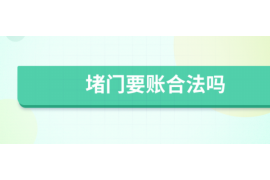 堵门要账合法吗